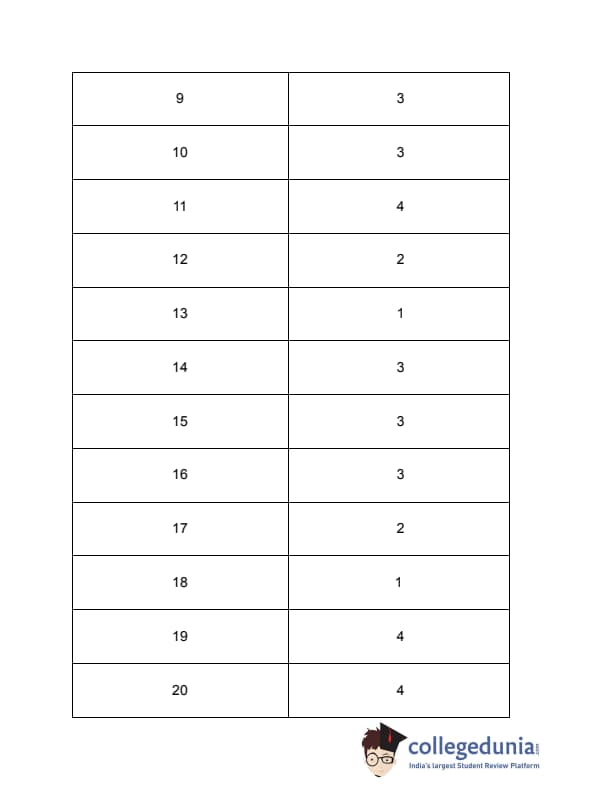 | 9 | 3 |
|---|---|
| 10 | 3 |
| 11 | 4 |
| 12 | 2 |
| 13 | 1 |
| 14 | 3 |
| 15 | 3 |
| 16 | 3 |
| 17 | 2 |
| 18 | 1 |
| 19 | 4 |
| 20 | 4 |

collegedunia.com
India's largest Student Review Platform